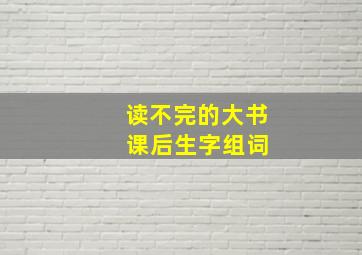 读不完的大书
课后生字组词